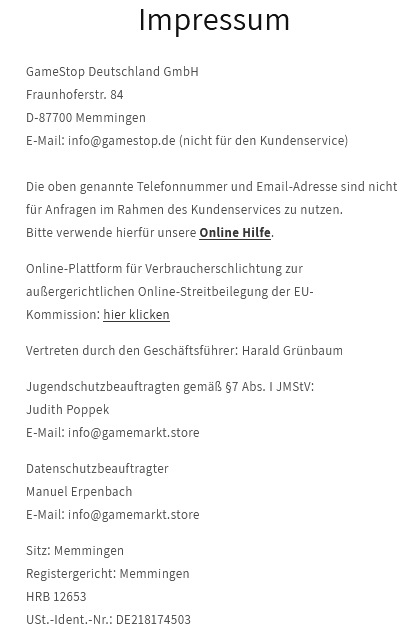 Impressum

GameStop Deutschland GmbH
Fraunhoferstr. 84
D-87700 Memmingen
E-Mail: info@gamestop.de (nicht für den Kundenservice)

Die oben genannte Telefonnummer und Email-Adresse sind nicht für Anfragen im Rahmen des Kundenservices zu nutzen.
Bitte verwende hierfür unsere Online Hilfe.

Online-Plattform für Verbraucherschlichtung zur außergerichtlichen Online-Streitbeilegung der EU-Kommission: hier klicken

Vertreten durch den Geschäftsführer: Harald Grünbaum

Jugendschutzbeauftragten gemäß §7 Abs. I JMStV:
Judith Poppek
E-Mail: info@gamemarkt.store

Datenschutzbeauftragter
Manuel Erpenbach
E-Mail: info@gamemarkt.store

Sitz: Memmingen
Registergericht: Memmingen
HRB 12653
USt.-Ident.-Nr.: DE218174503